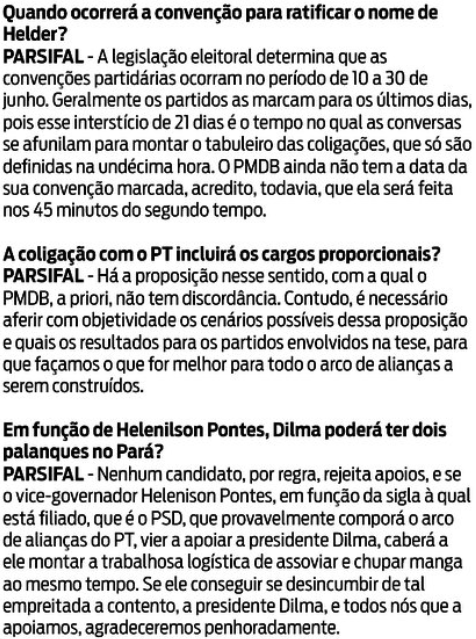 Quando ocorrerá a convenção para ratificar o nome de Helder?
PARSIFAL - A legislação eleitoral determina que as convenções partidárias ocorram no período de 10 a 30 de junho. Geralmente os partidos as marcam para os últimos dias, pois esse interstício de 21 dias é o tempo no qual as conversas se afunilam para montar o tabuleiro das coligações, que só são definidas na undécima hora. O PMDB ainda não tem a data da sua convenção marcada, acredito, todavia, que ela será feita nos 45 minutos do segundo tempo.

A coligação com o PT incluirá os cargos proporcionais?
PARSIFAL - Há a proposição nesse sentido, com a qual o PMDB, a priori, não tem discordância. Contudo, é necessário aferir com objetividade os cenários possíveis dessa proposição e quais os resultados para os partidos envolvidos na tese, para que façamos o que for melhor para todo o arco de alianças a serem construídos.

Em função de Helenilson Pontes, Dilma poderá ter dois palanques no Pará?
PARSIFAL - Nenhum candidato, por regra, rejeita apoios, e se o vice-governador Helenison Pontes, em função da sigla à qual está filiado, que é o PSD, que provavelmente comporá o arco de alianças do PT, vier a apoiar a presidente Dilma, caberá a ele montar a trabalhosa logística de assoviar e chupar manga ao mesmo tempo. Se ele conseguir se desincumbir de tal empreitada a contento, a presidente Dilma, e todos nós que a apoiamos, agradeceremos penhoradamente.